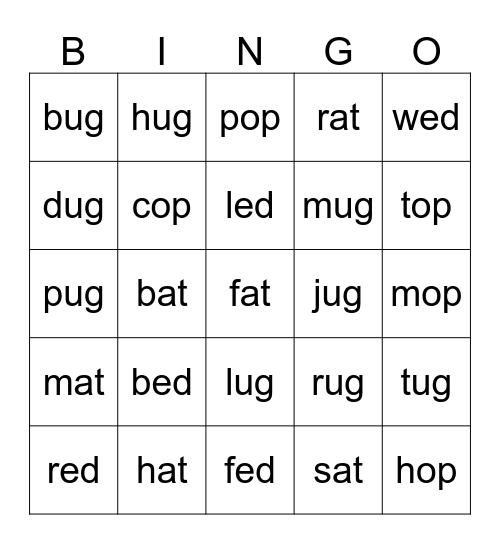 | B | I | N | G | O |
|---|---|---|---|---|
| bug | hug | pop | rat | wed |
| dug | cop | led | mug | top |
| pug | bat | fat | jug | mop |
| mat | bed | lug | rug | tug |
| red | hat | fed | sat | hop |